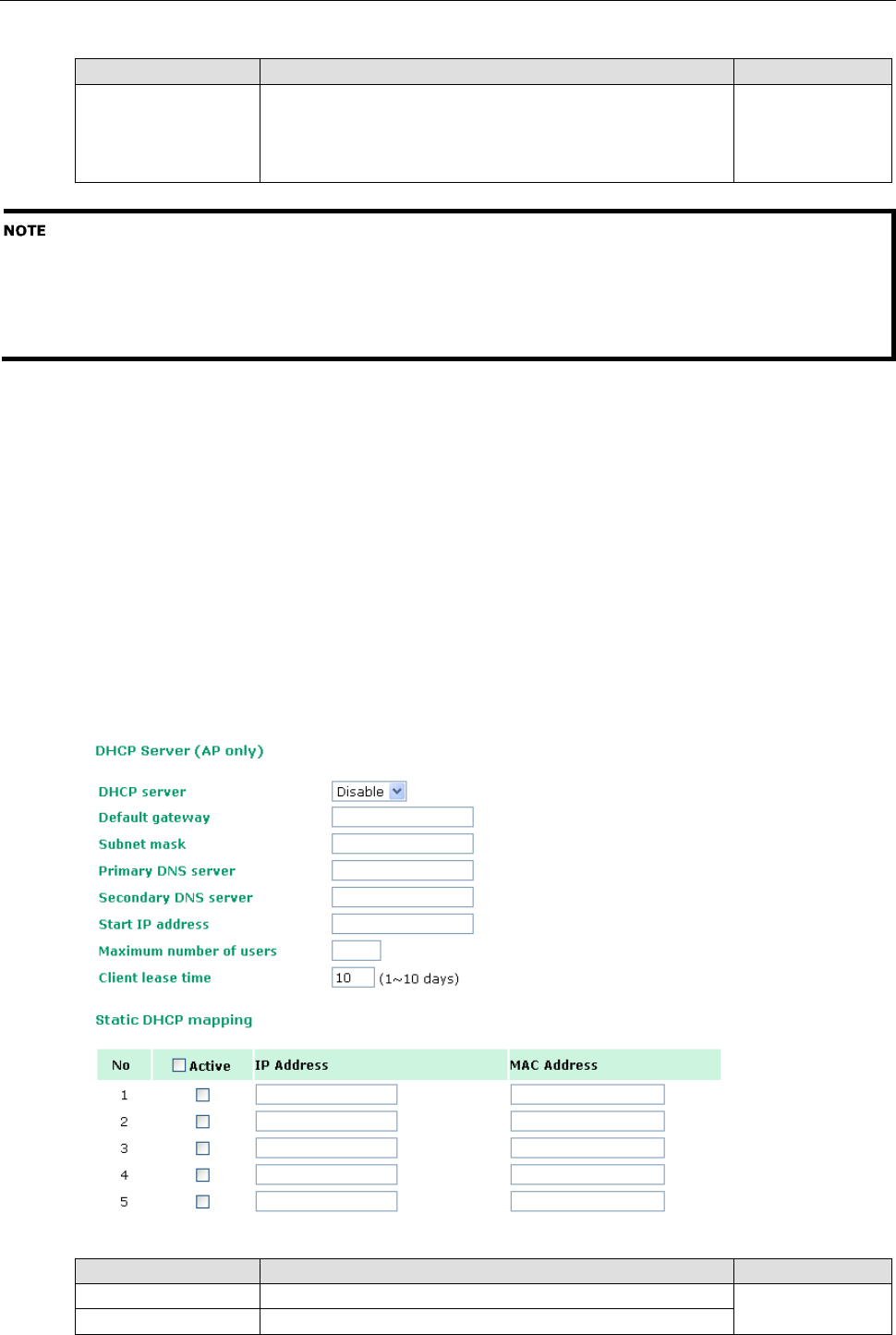 NOTE

DHCP Server (AP only)

DHCP server Disable

Default gateway

Subnet mask

Primary DNS server

Secondary DNS server

Start IP address

Maximum number of users

Client lease time 10 (1~10 days)

Static DHCP mapping

| No | Active | IP Address | MAC Address |
|---|---|---|---|
| 1 | | | |
| 2 | | | |
| 3 | | | |
| 4 | | | |
| 5 | | | |